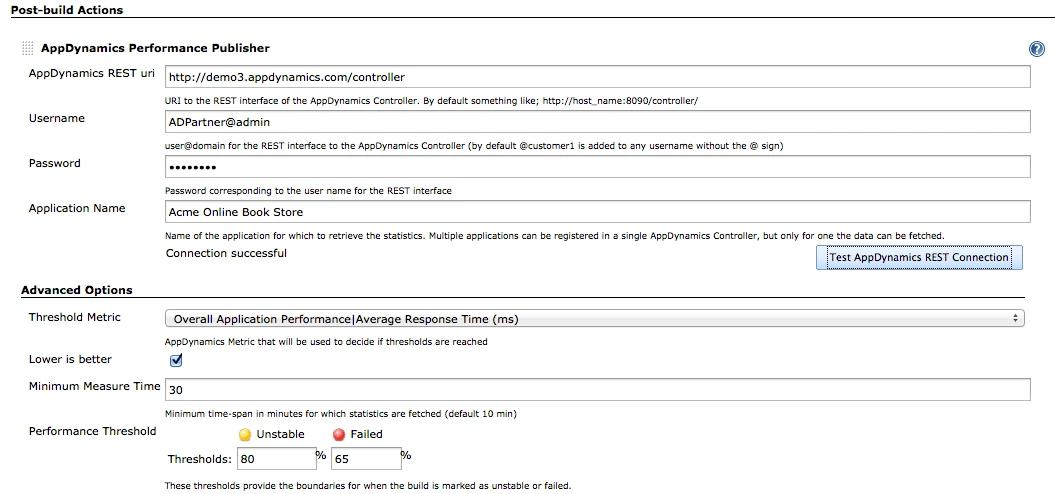 Post-build Actions

AppDynamics Performance Publisher

AppDynamics REST uri
http://demo3.appdynamics.com/controller
URI to the REST interface of the AppDynamics Controller. By default something like; http://host_name:8090/controller/

Username
ADPartner@admin
user@domain for the REST interface to the AppDynamics Controller (by default @customer1 is added to any username without the @ sign)

Password
••••••••
Password corresponding to the user name for the REST interface

Application Name
Acme Online Book Store
Name of the application for which to retrieve the statistics. Multiple applications can be registered in a single AppDynamics Controller, but only for one the data can be fetched.

Connection successful
Test AppDynamics REST Connection

Advanced Options

Threshold Metric
Overall Application Performance|Average Response Time (ms)
AppDynamics Metric that will be used to decide if thresholds are reached

Lower is better

Minimum Measure Time
30
Minimum time-span in minutes for which statistics are fetched (default 10 min)

Performance Threshold
Unstable
Failed
Thresholds: 80 % 65 %
These thresholds provide the boundaries for when the build is marked as unstable or failed.